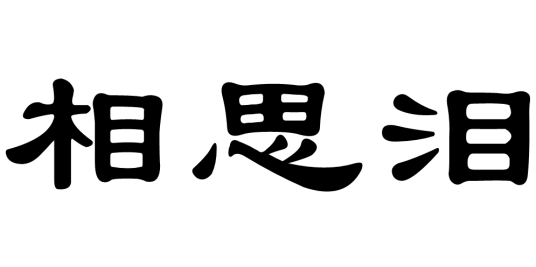 相思泪